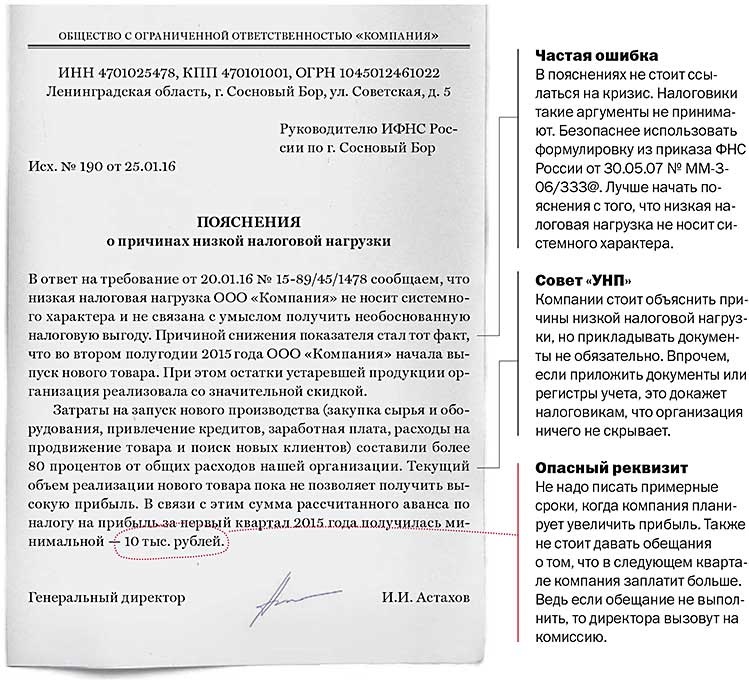 ОБЩЕСТВО С ОГРАНИЧЕННОЙ ОТВЕТСТВЕННОСТЬЮ «КОМПАНИЯ»

ИНН 4701025478, КПП 470101001, ОГРН 1045012461022
Ленинградская область, г. Сосновый Бор, ул. Советская, д. 5

Руководителю ИФНС России по г. Сосновый Бор

Исх. № 190 от 25.01.16

ПОЯСНЕНИЯ
о причинах низкой налоговой нагрузки

В ответ на требование от 20.01.16 № 15-89/45/1478 сообщаем, что низкая налоговая нагрузка ООО «Компания» не носит системного характера и не связана с умыслом получить необоснованную налоговую выгоду. Причиной снижения показателя стал тот факт, что во втором полугодии 2015 года ООО «Компания» начала выпуск нового товара. При этом остатки устаревшей продукции организация реализовала со значительной скидкой.

Затраты на запуск нового производства (закупка сырья и оборудования, привлечение кредитов, заработная плата, расходы на продвижение товара и поиск новых клиентов) составили более 80 процентов от общих расходов нашей организации. Текущий объем реализации нового товара пока не позволяет получить высокую прибыль. В связи с этим сумма рассчитанного аванса по налогу на прибыль за первый квартал 2015 года получилась минимальной — 10 тыс. рублей.

Генеральный директор И.И. Астахов

Частая ошибка
В пояснениях не стоит ссылаться на кризис. Налоговики такие аргументы не принимают. Безопаснее использовать формулировку из приказа ФНС России от 30.05.07 № ММ-3-06/333@. Лучше начать пояснения с того, что низкая налоговая нагрузка не носит системного характера.

Совет «УНП»
Компании стоит объяснить причины низкой налоговой нагрузки, но прикладывать документы не обязательно. Впрочем, если приложить документы или регистры учета, это докажет налоговикам, что организация ничего не скрывает.

Опасный реквизит
Не надо писать примерные сроки, когда компания планирует увеличить прибыль. Также не стоит давать обещания о том, что в следующем квартале компания заплатит больше. Ведь если обещание не выполнить, то директора вызовут на комиссию.